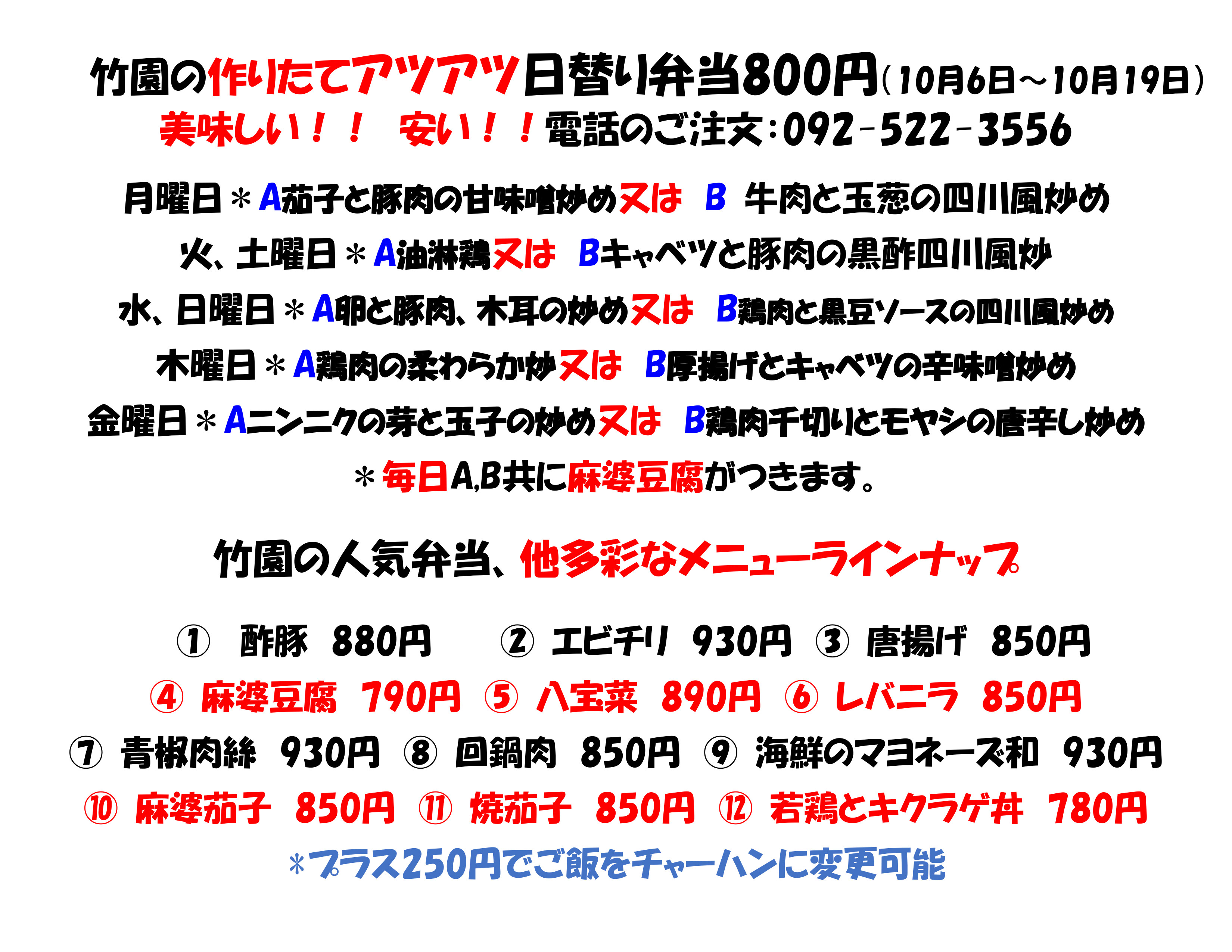 竹園の作りたてアツアツ日替り弁当800円(10月6日~10月19日)
美味しい!! 安い!!電話のご注文:092-522-3556

月曜日*A茄子と豚肉の甘味噌炒め又は B 牛肉と玉葱の四川風炒め
火、土曜日*A油淋鶏又は Bキャベツと豚肉の黒酢四川風炒
水、日曜日*A卵と豚肉、木耳の炒め又は B鶏肉と黒豆ソースの四川風炒め
木曜日*A鶏肉の柔わらか炒又は B厚揚げとキャベツの辛味噌炒め
金曜日*Aニンニクの芽と玉子の炒め又は B鶏肉千切りとモヤシの唐辛し炒め
*毎日A,B共に麻婆豆腐がつきます。

竹園の人気弁当、他多彩なメニューラインナップ

① 酢豚 880円 ② エビチリ 930円 ③ 唐揚げ 850円
④ 麻婆豆腐 790円 ⑤ 八宝菜 890円 ⑥ レバニラ 850円
⑦ 青椒肉絲 930円 ⑧ 回鍋肉 850円 ⑨ 海鮮のマヨネーズ和 930円
⑩ 麻婆茄子 850円 ⑪ 焼茄子 850円 ⑫ 若鶏とキクラゲ丼 780円
*プラス250円でご飯をチャーハンに変更可能